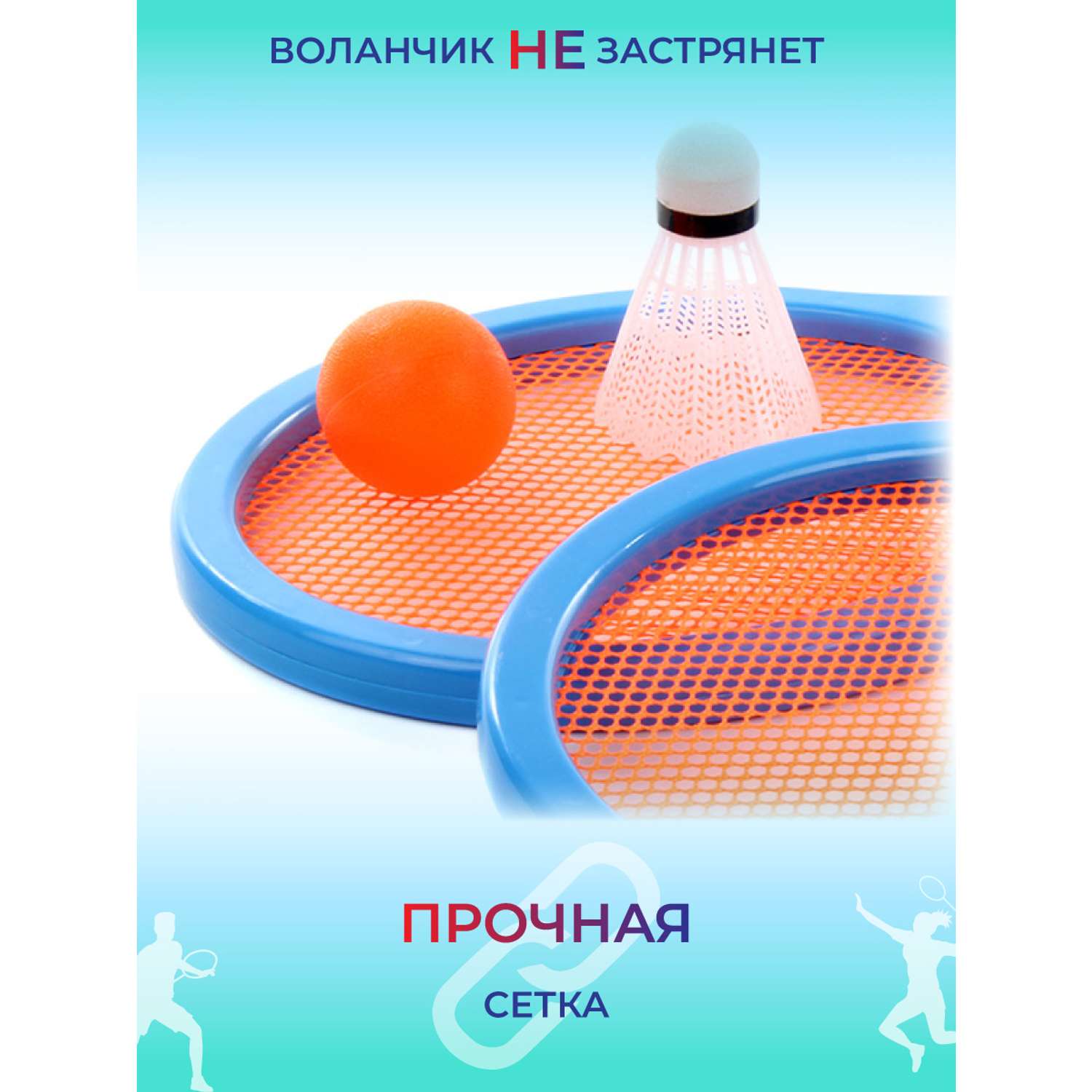 ВОЛАНЧИК НЕ ЗАСТРЯНЕТ

ПРОЧНАЯ

СЕТКА